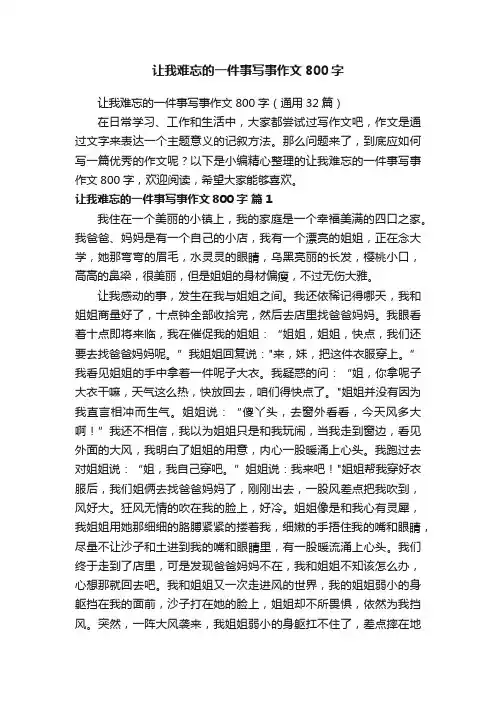 让我难忘的一件事写事作文 800 字

让我难忘的一件事写事作文 800 字（通用 32 篇）

在日常学习、工作和生活中，大家都尝试过写作文吧，作文是通过文字来表达一个主题意义的记叙方法。那么问题来了，到底应如何写一篇优秀的作文呢？以下是小编精心整理的让我难忘的一件事写事作文 800 字，欢迎阅读，希望大家能够喜欢。

让我难忘的一件事写事作文 800 字 篇 1

我住在一个美丽的小镇上，我的家庭是一个幸福美满的四口之家。我爸爸、妈妈是有一个自己的小店，我有一个漂亮的姐姐，正在念大学，她那弯弯的眉毛，水灵灵的眼睛，乌黑亮丽的长发，樱桃小口，高高的鼻梁，很美丽，但是姐姐的身材偏瘦，不过无伤大雅。

让我感动的事，发生在我与姐姐之间。我还依稀记得哪天，我和姐姐商量好了，十点钟全部收拾完，然后去店里找爸爸妈妈。我眼看着十点即将来临，我在催促我的姐姐：“姐姐，姐姐，快点，我们还要去找爸爸妈妈呢。”我姐姐回复说："来，妹，把这件衣服穿上。”我看见姐姐的手中拿着一件呢子大衣。我疑惑的问：“姐，你拿呢子大衣干嘛，天气这么热，快放回去，咱们得快点了。"姐姐并没有因为我直言相冲而生气。姐姐说：“傻丫头，去窗外看看，今天风多大啊！”我还不相信，我以为姐姐只是和我玩闹，当我走到窗边，看见外面的大风，我明白了姐姐的用意，内心一股暖涌上心头。我跑过去对姐姐说：“姐，我自己穿吧。”姐姐说：我来吧！"姐姐帮我穿好衣服后，我们姐俩去找爸爸妈妈了，刚刚出去，一股风差点把我吹到，风好大。狂风无情的吹在我的脸上，好冷。姐姐像是和我心有灵犀，我姐姐用她那细细的胳膊紧紧的搂着我，细嫩的手捂住我的嘴和眼睛，尽量不让沙子和土进到我的嘴和眼睛里，有一股暖流涌上心头。我们终于走到了店里，可是发现爸爸妈妈不在，我和姐姐不知该怎么办，心想那就回去吧。我和姐姐又一次走进风的世界，我的姐姐弱小的身躯挡在我的面前，沙子打在她的脸上，姐姐却不所畏惧，依然为我挡风。突然，一阵大风袭来，我姐姐弱小的身躯扛不住了，差点摔在地